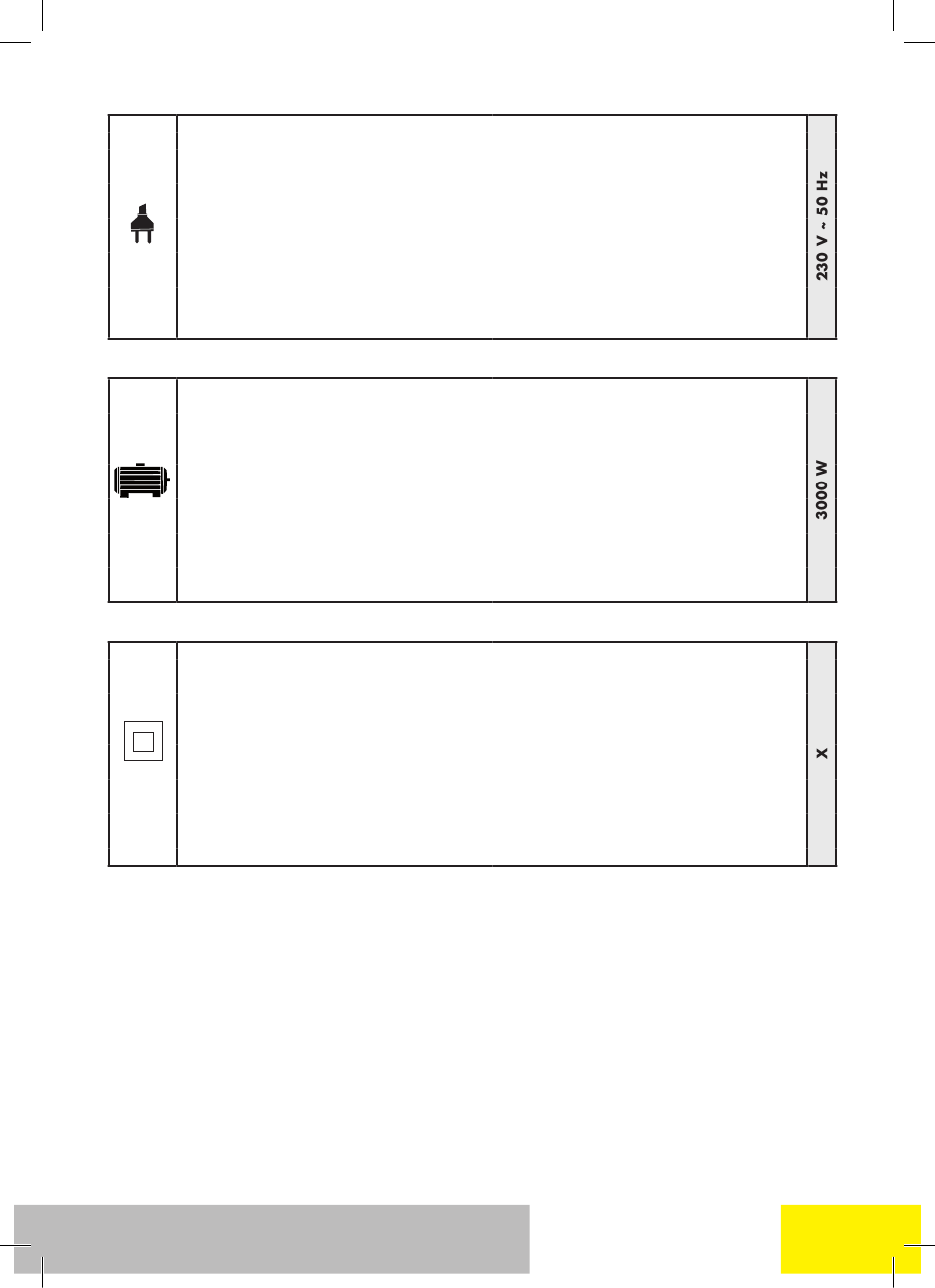 230 V ~ 50 Hz

3000 W

X